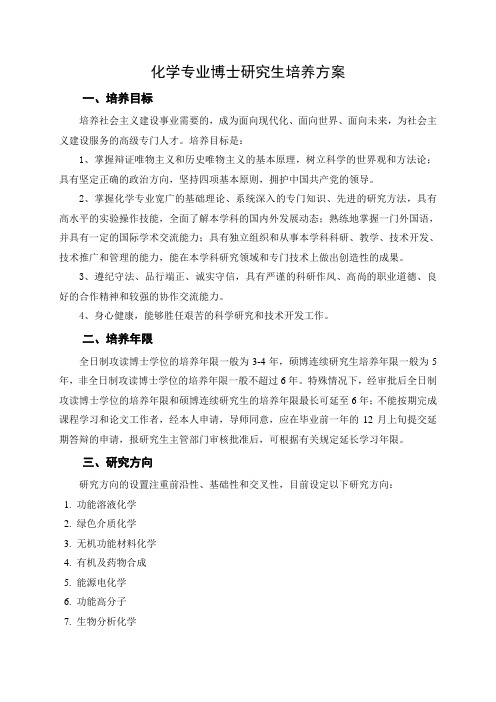 化学专业博士研究生培养方案

一、培养目标

培养社会主义建设事业需要的，成为面向现代化、面向世界、面向未来，为社会主义建设服务的高级专门人才。培养目标是：

1、掌握辩证唯物主义和历史唯物主义的基本原理，树立科学的世界观和方法论；具有坚定正确的政治方向，坚持四项基本原则，拥护中国共产党的领导。

2、掌握化学专业宽广的基础理论、系统深入的专门知识、先进的研究方法，具有高水平的实验操作技能，全面了解本学科的国内外发展动态；熟练地掌握一门外国语，并具有一定的国际学术交流能力；具有独立组织和从事本学科科研、教学、技术开发、技术推广和管理的能力，能在本学科研究领域和专门技术上做出创造性的成果。

3、遵纪守法、品行端正、诚实守信，具有严谨的科研作风、高尚的职业道德、良好的合作精神和较强的协作交流能力。

4、身心健康，能够胜任艰苦的科学研究和技术开发工作。

二、培养年限

全日制攻读博士学位的培养年限一般为 3-4 年，硕博连续研究生培养年限一般为 5 年，非全日制攻读博士学位的培养年限一般不超过 6 年。特殊情况下，经审批后全日制攻读博士学位的培养年限和硕博连续研究生的培养年限最长可延至 6 年；不能按期完成课程学习和论文工作者，经本人申请，导师同意，应在毕业前一年的 12 月上旬提交延期答辩的申请，报研究生主管部门审核批准后，可根据有关规定延长学习年限。

三、研究方向

研究方向的设置注重前沿性、基础性和交叉性，目前设定以下研究方向：

1. 功能溶液化学
2. 绿色介质化学
3. 无机功能材料化学
4. 有机及药物合成
5. 能源电化学
6. 功能高分子
7. 生物分析化学